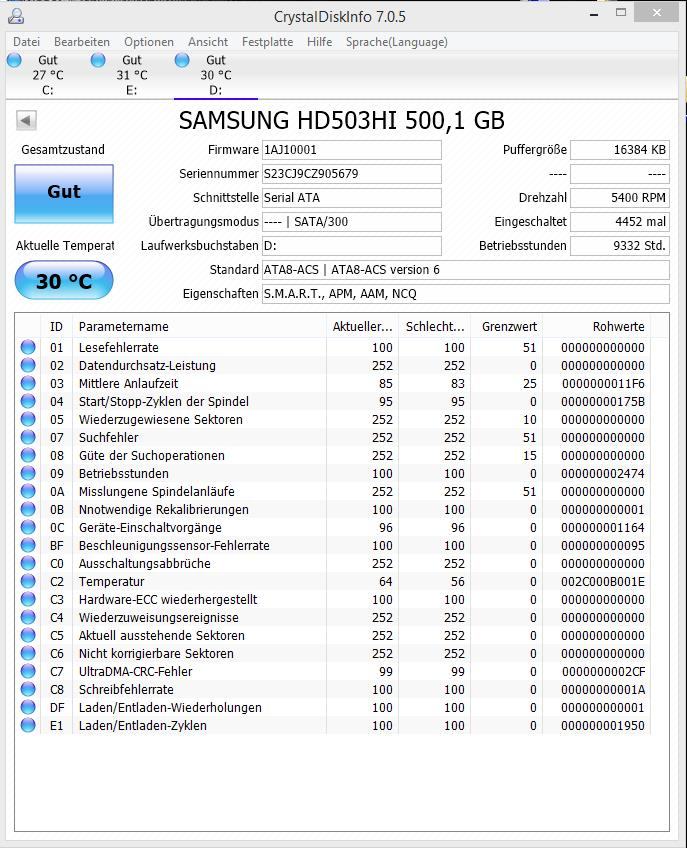 CrystalDiskInfo 7.0.5

Datei Bearbeiten Optionen Ansicht Festplatte Hilfe Sprache(Language)

Gut 27 °C C:
Gut 31 °C E:
Gut 30 °C D:

SAMSUNG HD503HI 500,1 GB

Gesamtzustand
Gut
Aktuelle Temperat
30 °C

Firmware 1AJ10001
Seriennummer S23CJ9CZ905679
Schnittstelle Serial ATA
Übertragungsmodus ---- | SATA/300
Laufwerksbuchstaben D:
Standard ATA8-ACS | ATA8-ACS version 6
Eigenschaften S.M.A.R.T., APM, AAM, NCQ

Puffergröße 16384 KB
---- ----
Drehzahl 5400 RPM
Eingeschaltet 4452 mal
Betriebsstunden 9332 Std.

| ID | Parametername | Aktueller... | Schlecht... | Grenzwert | Rohwerte |
|---|---|---|---|---|---|
| 01 | Lesefehlerrate | 100 | 100 | 51 | 000000000000 |
| 02 | Datendurchsatz-Leistung | 252 | 252 | 0 | 000000000000 |
| 03 | Mittlere Anlaufzeit | 85 | 83 | 25 | 0000000011F6 |
| 04 | Start/Stopp-Zyklen der Spindel | 95 | 95 | 0 | 00000000175B |
| 05 | Wiederzugewiesene Sektoren | 252 | 252 | 10 | 000000000000 |
| 07 | Suchfehler | 252 | 252 | 51 | 000000000000 |
| 08 | Güte der Suchoperationen | 252 | 252 | 15 | 000000000000 |
| 09 | Betriebsstunden | 100 | 100 | 0 | 000000002474 |
| 0A | Misslungene Spindelanläufe | 252 | 252 | 51 | 000000000000 |
| 0B | Nnotwendige Rekalibrierungen | 100 | 100 | 0 | 000000000001 |
| 0C | Geräte-Einschaltvorgänge | 96 | 96 | 0 | 000000001164 |
| BF | Beschleunigungssensor-Fehlerrate | 100 | 100 | 0 | 000000000095 |
| C0 | Ausschaltungsabbrüche | 252 | 252 | 0 | 000000000000 |
| C2 | Temperatur | 64 | 56 | 0 | 002C000B001E |
| C3 | Hardware-ECC wiederhergestellt | 100 | 100 | 0 | 000000000000 |
| C4 | Wiederzuweisungsereignisse | 252 | 252 | 0 | 000000000000 |
| C5 | Aktuell ausstehende Sektoren | 252 | 252 | 0 | 000000000000 |
| C6 | Nicht korrigierbare Sektoren | 252 | 252 | 0 | 000000000000 |
| C7 | UltraDMA-CRC-Fehler | 99 | 99 | 0 | 0000000002CF |
| C8 | Schreibfehlerrate | 100 | 100 | 0 | 00000000001A |
| DF | Laden/Entladen-Wiederholungen | 100 | 100 | 0 | 000000000001 |
| E1 | Laden/Entladen-Zyklen | 100 | 100 | 0 | 000000001950 |